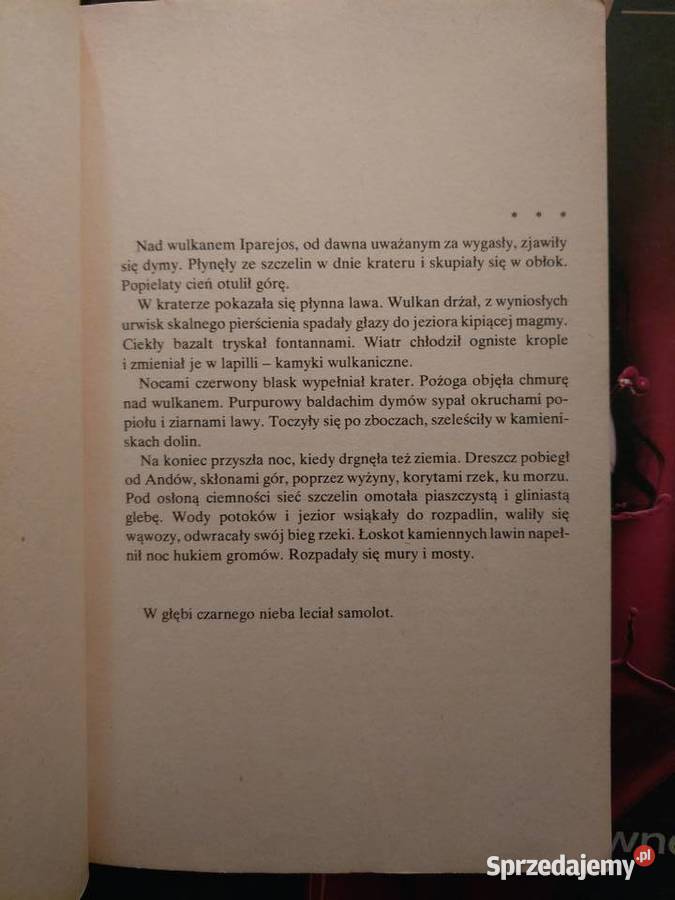 • • •

Nad wulkanem Iparejos, od dawna uważanym za wygasły, zjawiły się dymy. Płynęły ze szczelin w dnie krateru i skupiały się w obłok. Popielaty cień otulił górę.

W kraterze pokazała się płynna lawa. Wulkan drżał, z wyniosłych urwisk skalnego pierścienia spadały głazy do jeziora kipiącej magmy. Ciekły bazalt tryskał fontannami. Wiatr chłodził ogniste krople i zmieniał je w lapilli – kamyki wulkaniczne.

Nocami czerwony blask wypełniał krater. Pożoga objęła chmurę nad wulkanem. Purpurowy baldachim dymów sypał okruchami popiołu i ziarnami lawy. Toczyły się po zboczach, szeleściły w kamieniskach dolin.

Na koniec przyszła noc, kiedy drgnęła też ziemia. Dreszcz pobiegł od Andów, skłonami gór, poprzez wyżyny, korytami rzek, ku morzu. Pod osłoną ciemności sieć szczelin omotała piaszczystą i gliniastą glebę. Wody potoków i jezior wsiąkały do rozpadlin, waliły się wąwozy, odwracały swój bieg rzeki. Łoskot kamiennych lawin napełnił noc hukiem gromów. Rozpadały się mury i mosty.

W głębi czarnego nieba leciał samolot.

Sprzedajemy.pl